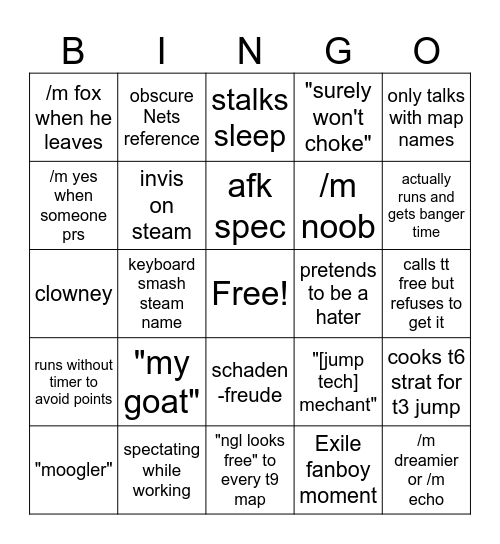 | B | I | N | G | O |
|---|---|---|---|---|
| /m fox when he leaves | obscure Nets reference | stalks sleep | "surely won't choke" | only talks with map names |
| /m yes when someone prs | invis on steam | afk spec | /m noob | actually runs and gets banger time |
| clowney | keyboard smash steam name | Free! | pretends to be a hater | calls tt free but refuses to get it |
| runs without timer to avoid points | "my goat" | schaden -freude | "[jump tech] mechant" | cooks t6 strat for t3 jump |
| "moogler" | spectating while working | "ngl looks free" to every t9 map | Exile fanboy moment | /m dreamier or /m echo |